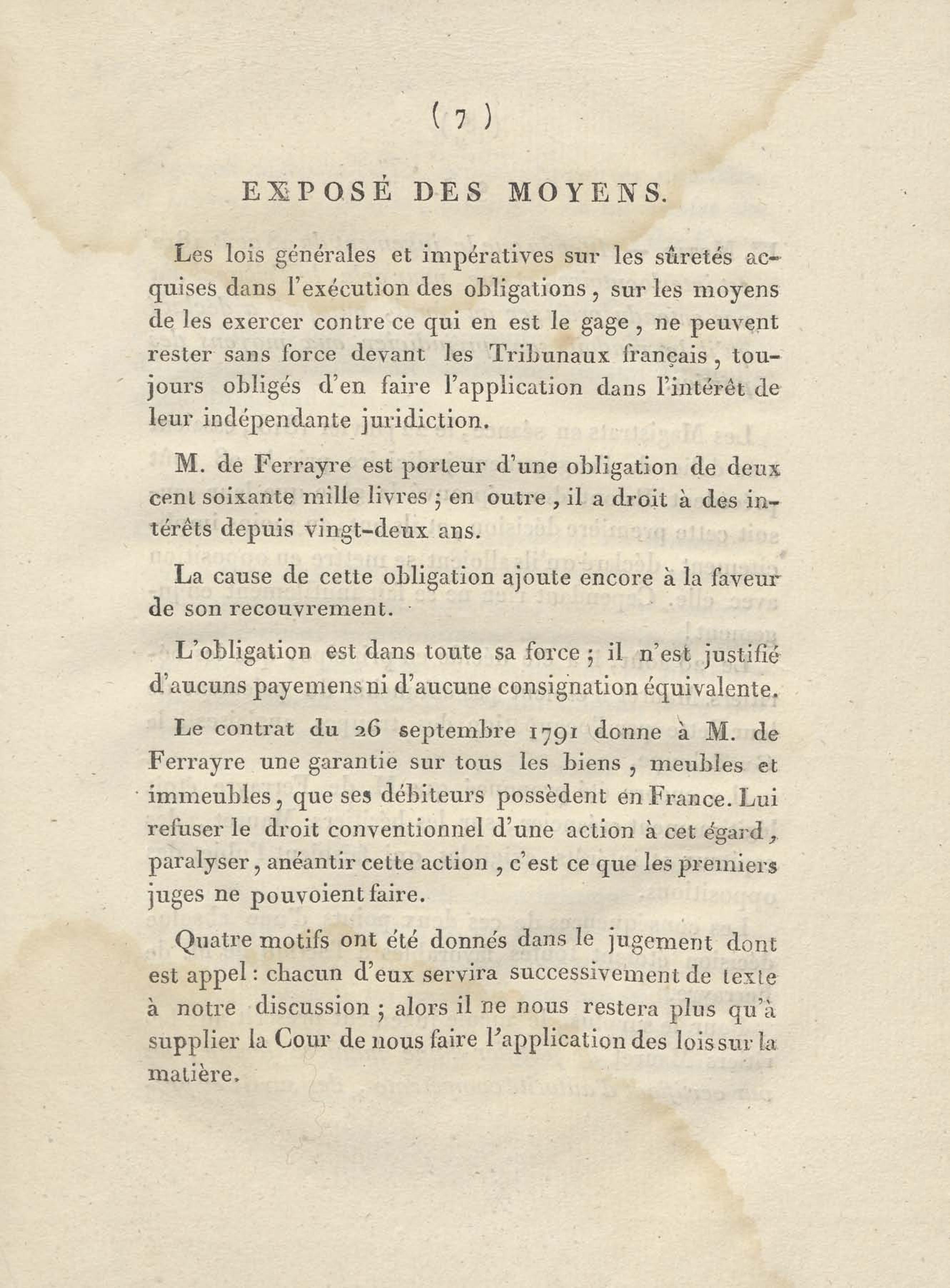 ( 7 )

EXPOSÉ DES MOYENS.

Les lois générales et impératives sur les sûretés acquises dans l'exécution des obligations, sur les moyens de les exercer contre ce qui en est le gage, ne peuvent rester sans force devant les Tribunaux français, toujours obligés d'en faire l'application dans l'intérêt de leur indépendante juridiction.

M. de Ferrayre est porteur d'une obligation de deux cent soixante mille livres ; en outre, il a droit à des intérêts depuis vingt-deux ans.

La cause de cette obligation ajoute encore à la faveur de son recouvrement.

L'obligation est dans toute sa force ; il n'est justifié d'aucuns payemens ni d'aucune consignation équivalente.

Le contrat du 26 septembre 1791 donne à M. de Ferrayre une garantie sur tous les biens, meubles et immeubles, que ses débiteurs possèdent en France. Lui refuser le droit conventionnel d'une action à cet égard, paralyser, anéantir cette action, c'est ce que les premiers juges ne pouvoient faire.

Quatre motifs ont été donnés dans le jugement dont est appel : chacun d'eux servira successivement de texte à notre discussion ; alors il ne nous restera plus qu'à supplier la Cour de nous faire l'application des lois sur la matière.